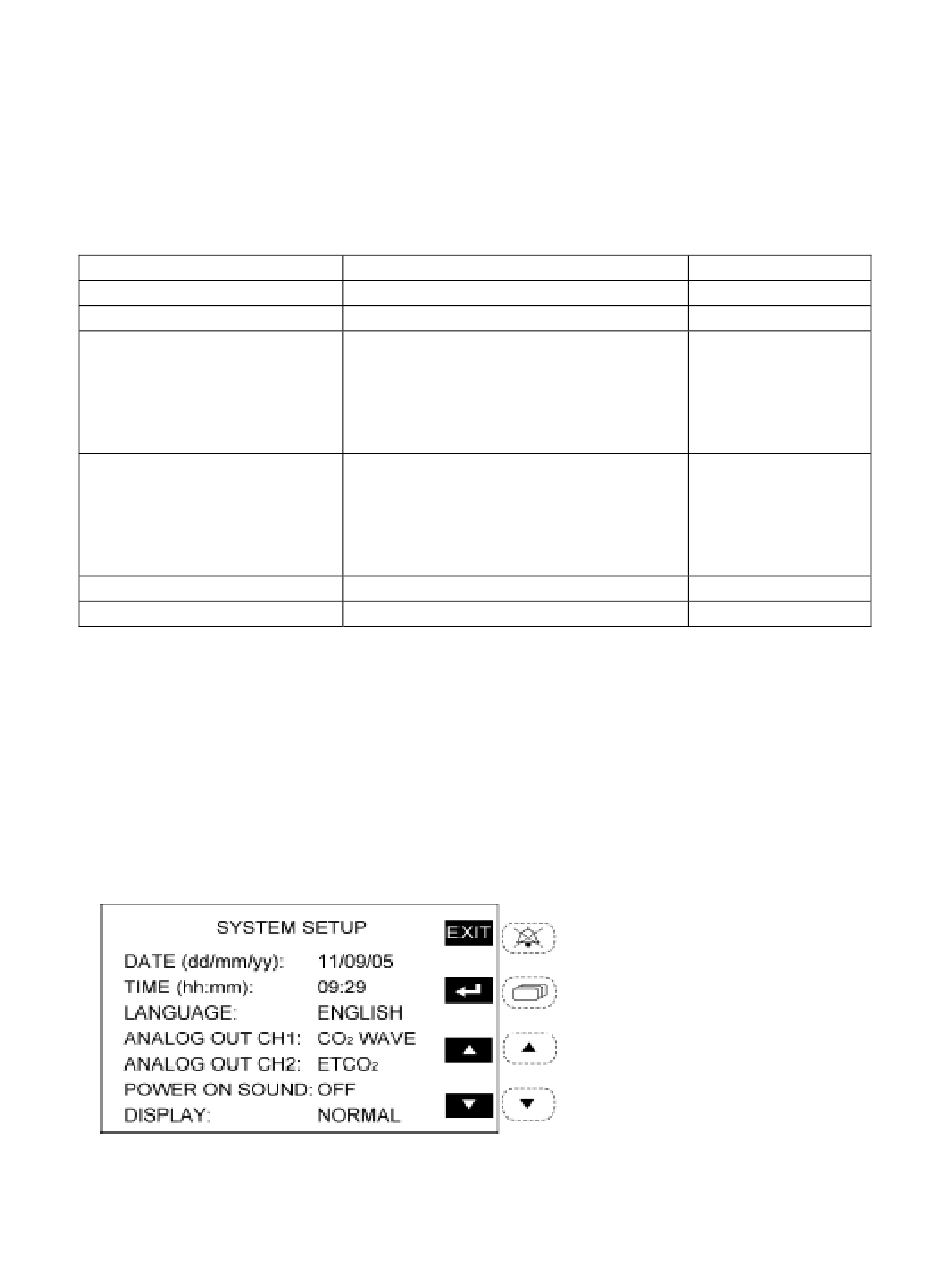 SYSTEM SETUP

EXIT

DATE (dd/mm/yy): 11/09/05

TIME (hh:mm): 09:29

LANGUAGE: ENGLISH

ANALOG OUT CH1: $CO_2$ WAVE

ANALOG OUT CH2: $ETCO_2$

POWER ON SOUND: OFF

DISPLAY: NORMAL